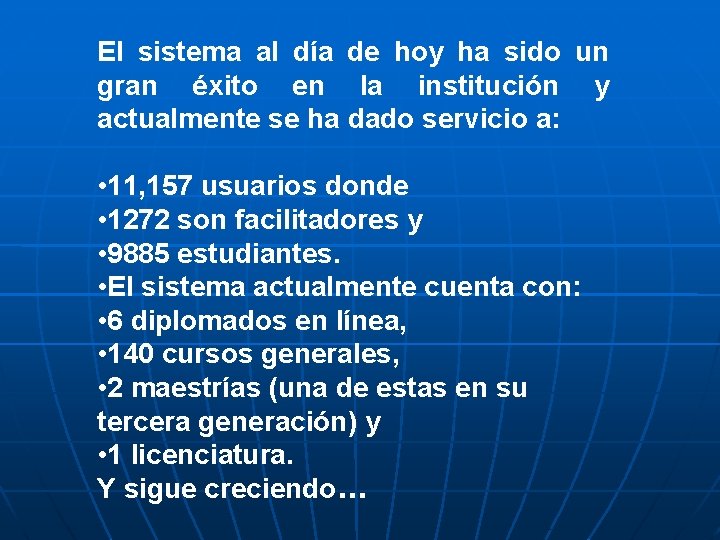 El sistema al día de hoy ha sido un gran éxito en la institución y actualmente se ha dado servicio a:

•11,157 usuarios donde
•1272 son facilitadores y
•9885 estudiantes.
•El sistema actualmente cuenta con:
•6 diplomados en línea,
•140 cursos generales,
•2 maestrías (una de estas en su tercera generación) y
•1 licenciatura.
Y sigue creciendo…